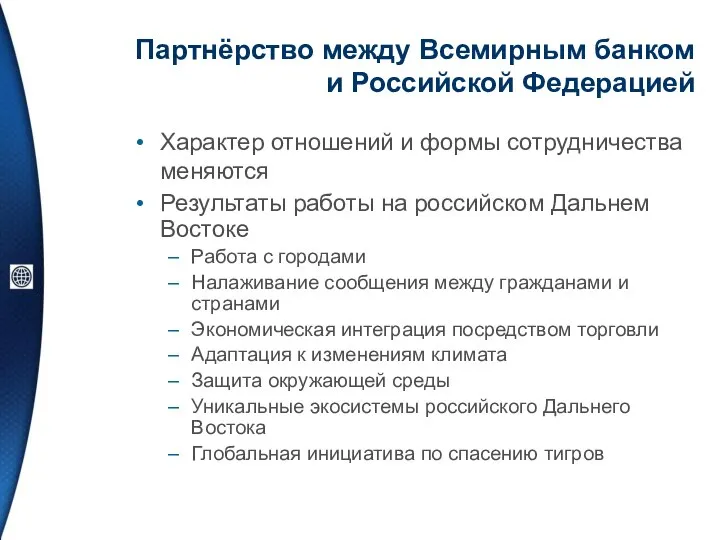 Партнёрство между Всемирным банком и Российской Федерацией

• Характер отношений и формы сотрудничества меняются
• Результаты работы на российском Дальнем Востоке
– Работа с городами
– Налаживание сообщения между гражданами и странами
– Экономическая интеграция посредством торговли
– Адаптация к изменениям климата
– Защита окружающей среды
– Уникальные экосистемы российского Дальнего Востока
– Глобальная инициатива по спасению тигров